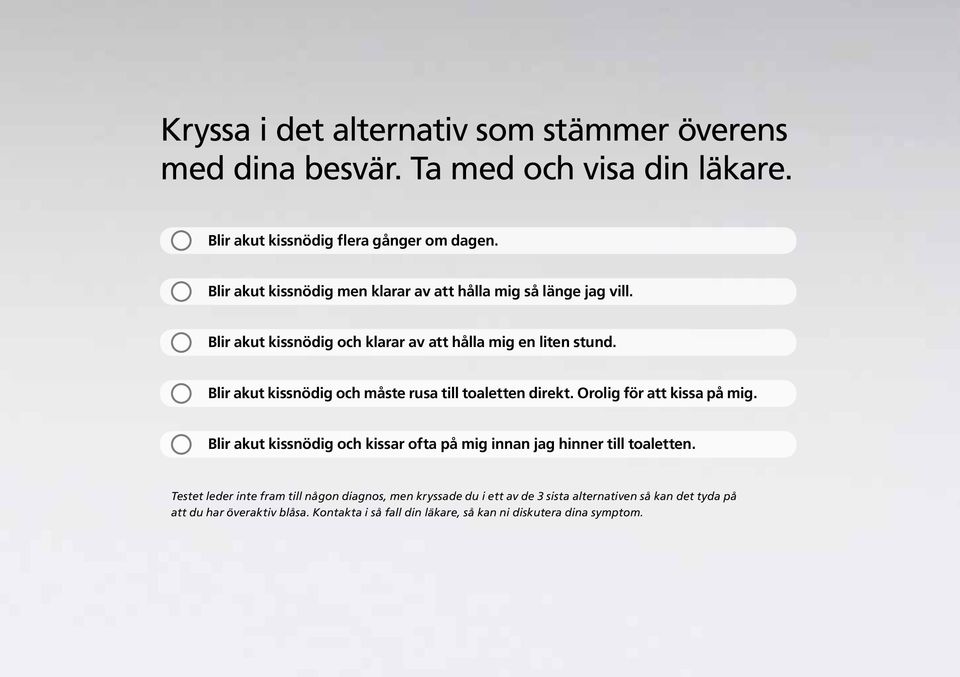 Kryssa i det alternativ som stämmer överens med dina besvär. Ta med och visa din läkare.

Blir akut kissnödig flera gånger om dagen.

Blir akut kissnödig men klarar av att hålla mig så länge jag vill.

Blir akut kissnödig och klarar av att hålla mig en liten stund.

Blir akut kissnödig och måste rusa till toaletten direkt. Orolig för att kissa på mig.

Blir akut kissnödig och kissar ofta på mig innan jag hinner till toaletten.

Testet leder inte fram till någon diagnos, men kryssade du i ett av de 3 sista alternativen så kan det tyda på att du har överaktiv blåsa. Kontakta i så fall din läkare, så kan ni diskutera dina symptom.